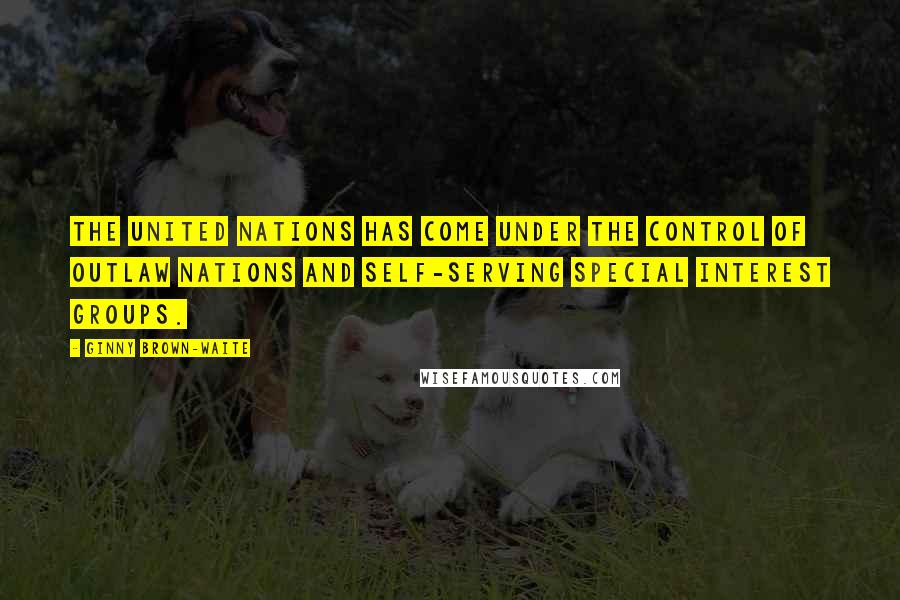 THE UNITED NATIONS HAS COME UNDER THE CONTROL OF OUTLAW NATIONS AND SELF-SERVING SPECIAL INTEREST GROUPS.

- GINNY BROWN-WAITE

WISEFAMOUSQUOTES.COM